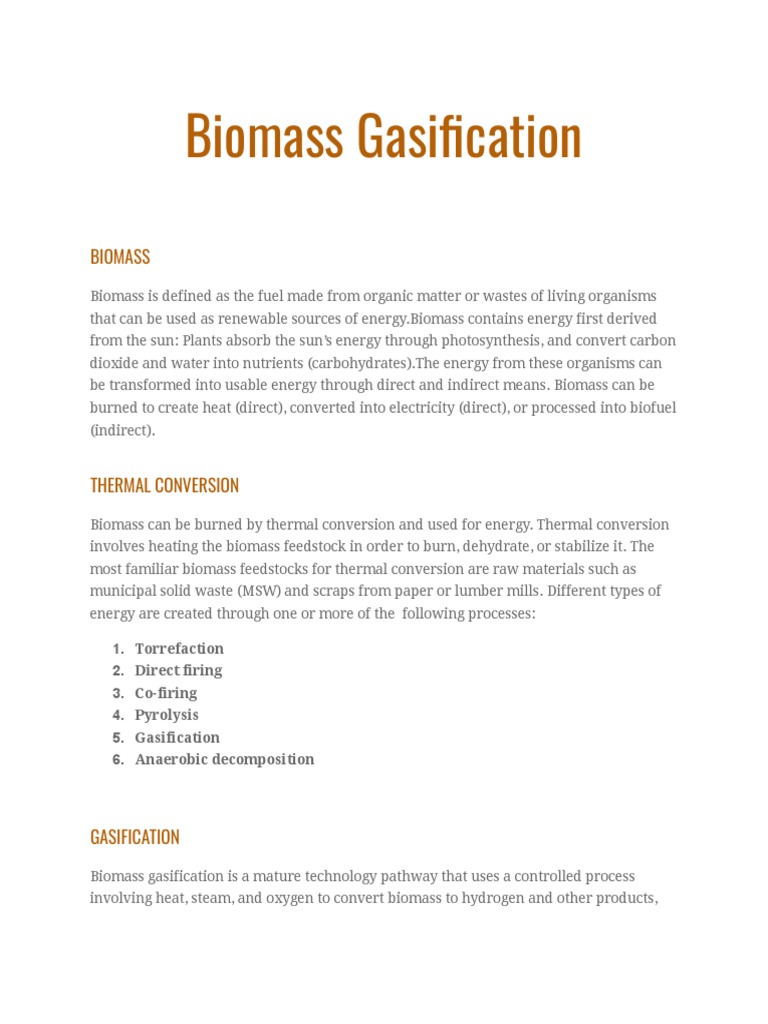 Biomass Gasification

BIOMASS

Biomass is defined as the fuel made from organic matter or wastes of living organisms that can be used as renewable sources of energy.Biomass contains energy first derived from the sun: Plants absorb the sun's energy through photosynthesis, and convert carbon dioxide and water into nutrients (carbohydrates).The energy from these organisms can be transformed into usable energy through direct and indirect means. Biomass can be burned to create heat (direct), converted into electricity (direct), or processed into biofuel (indirect).

THERMAL CONVERSION

Biomass can be burned by thermal conversion and used for energy. Thermal conversion involves heating the biomass feedstock in order to burn, dehydrate, or stabilize it. The most familiar biomass feedstocks for thermal conversion are raw materials such as municipal solid waste (MSW) and scraps from paper or lumber mills. Different types of energy are created through one or more of the following processes:

1. Torrefaction
2. Direct firing
3. Co-firing
4. Pyrolysis
5. Gasification
6. Anaerobic decomposition

GASIFICATION

Biomass gasification is a mature technology pathway that uses a controlled process involving heat, steam, and oxygen to convert biomass to hydrogen and other products,